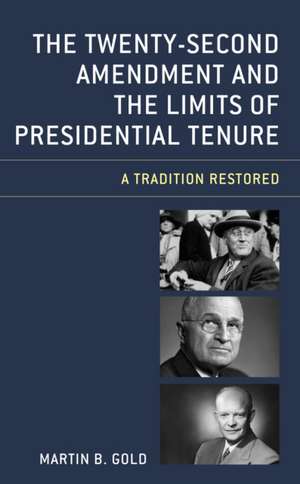 THE TWENTY-SECOND AMENDMENT AND THE LIMITS OF PRESIDENTIAL TENURE

A TRADITION RESTORED

MARTIN B. GOLD